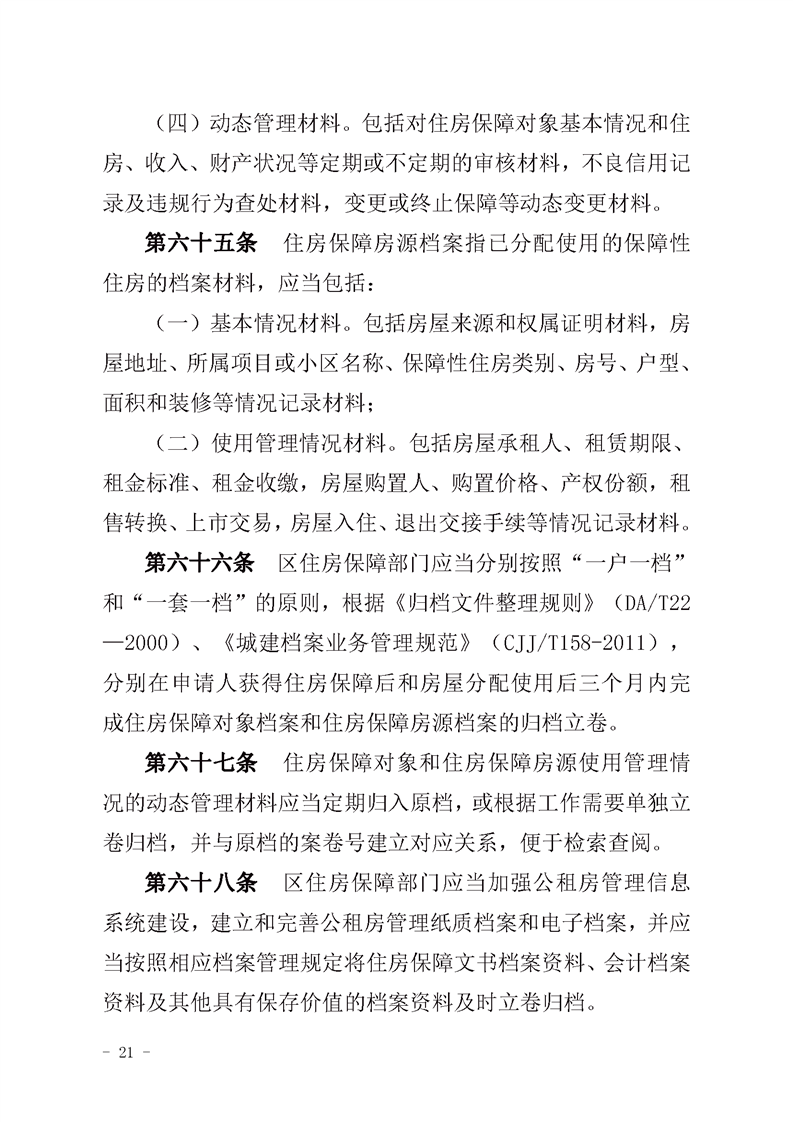 （四）动态管理材料。包括对住房保障对象基本情况和住房、收入、财产状况等定期或不定期的审核材料，不良信用记录及违规行为查处材料，变更或终止保障等动态变更材料。

第六十五条　住房保障房源档案指已分配使用的保障性住房的档案材料，应当包括：

（一）基本情况材料。包括房屋来源和权属证明材料，房屋地址、所属项目或小区名称、保障性住房类别、房号、户型、面积和装修等情况记录材料；

（二）使用管理情况材料。包括房屋承租人、租赁期限、租金标准、租金收缴，房屋购置人、购置价格、产权份额，租售转换、上市交易，房屋入住、退出交接手续等情况记录材料。

第六十六条　区住房保障部门应当分别按照“一户一档”和“一套一档”的原则，根据《归档文件整理规则》（DA/T22—2000）、《城建档案业务管理规范》（CJJ/T158-2011），分别在申请人获得住房保障后和房屋分配使用后三个月内完成住房保障对象档案和住房保障房源档案的归档立卷。

第六十七条　住房保障对象和住房保障房源使用管理情况的动态管理材料应当定期归入原档，或根据工作需要单独立卷归档，并与原档的案卷号建立对应关系，便于检索查阅。

第六十八条　区住房保障部门应当加强公租房管理信息系统建设，建立和完善公租房管理纸质档案和电子档案，并应当按照相应档案管理规定将住房保障文书档案资料、会计档案资料及其他具有保存价值的档案资料及时立卷归档。

- 21 -